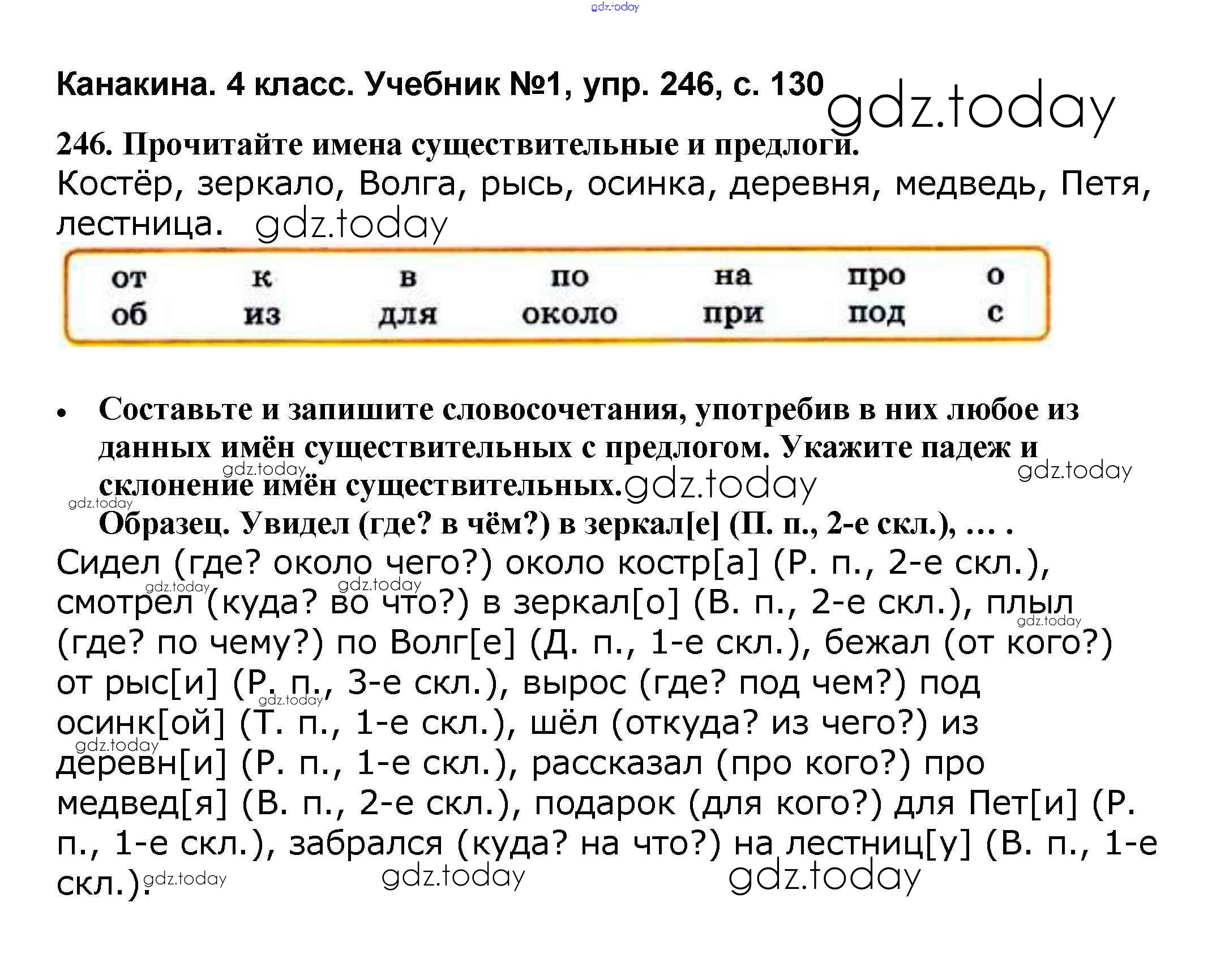 gdz.today

Канакина. 4 класс. Учебник №1, упр. 246, с. 130 gdz.today

246. Прочитайте имена существительные и предлоги.
Костёр, зеркало, Волга, рысь, осинка, деревня, медведь, Петя, лестница. gdz.today

| от | к | в | по | на | про | о |
|---|---|---|---|---|---|---|
| об | из | для | около | при | под | с |

• Составьте и запишите словосочетания, употребив в них любое из данных имён существительных с предлогом. Укажите падеж и склонение имён существительных. gdz.today gdz.today gdz.today gdz.today

Образец. Увидел (где? в чём?) в зеркал[е] (П. п., 2-е скл.), … .

Сидел (где? около чего?) около костр[а] (Р. п., 2-е скл.), смотрел (куда? во что?) в зеркал[о] (В. п., 2-е скл.), плыл (где? по чему?) по Волг[е] (Д. п., 1-е скл.), бежал (от кого?) от рыс[и] (Р. п., 3-е скл.), вырос (где? под чем?) под осинк[ой] (Т. п., 1-е скл.), шёл (откуда? из чего?) из деревн[и] (Р. п., 1-е скл.), рассказал (про кого?) про медвед[я] (В. п., 2-е скл.), подарок (для кого?) для Пет[и] (Р. п., 1-е скл.), забрался (куда? на что?) на лестниц[у] (В. п., 1-е скл.). gdz.today gdz.today gdz.today gdz.today gdz.today gdz.today gdz.today gdz.today